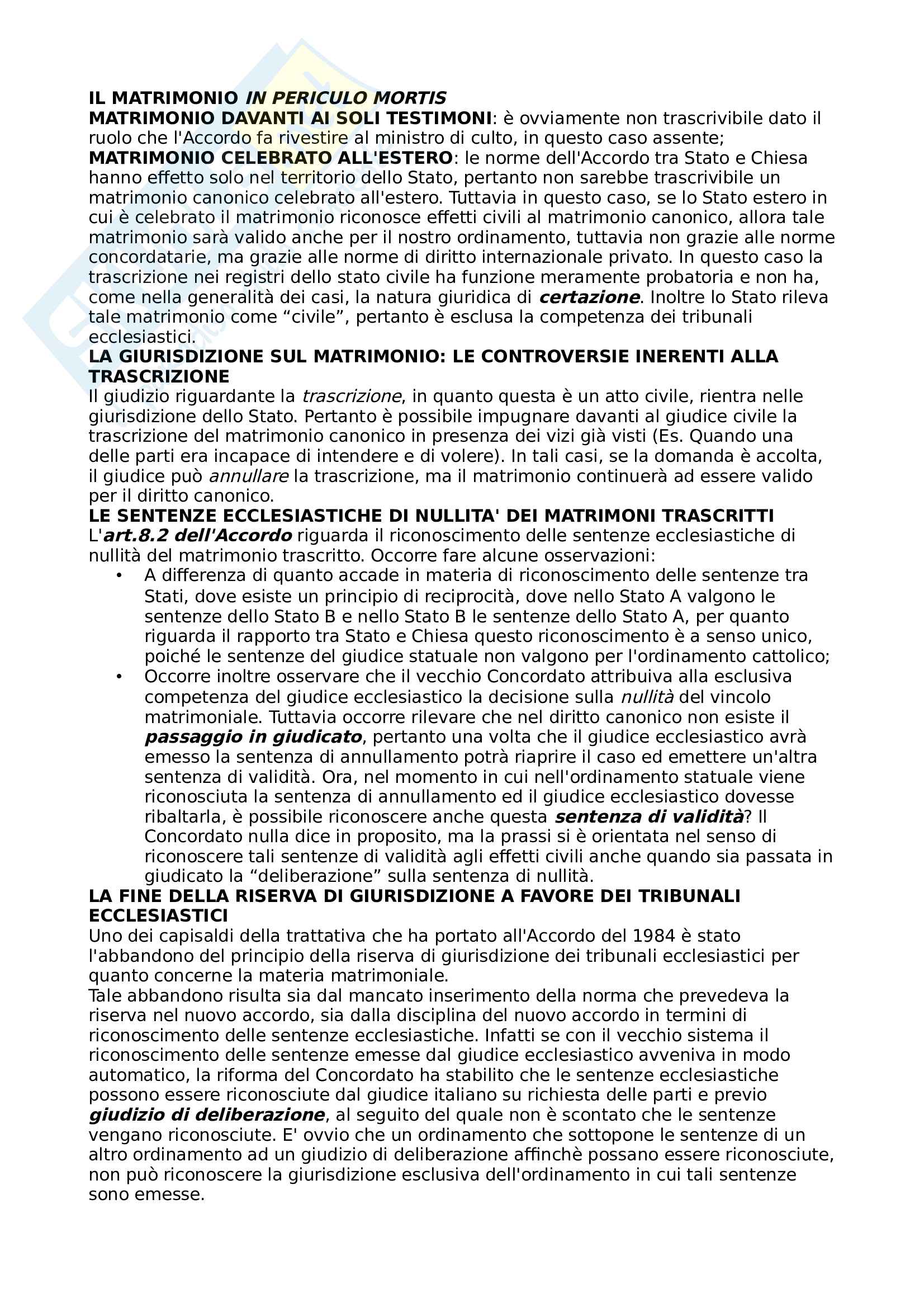 IL MATRIMONIO IN PERICULO MORTIS
MATRIMONIO DAVANTI AI SOLI TESTIMONI: è ovviamente non trascrivibile dato il ruolo che l'Accordo fa rivestire al ministro di culto, in questo caso assente;
MATRIMONIO CELEBRATO ALL'ESTERO: le norme dell'Accordo tra Stato e Chiesa hanno effetto solo nel territorio dello Stato, pertanto non sarebbe trascrivibile un matrimonio canonico celebrato all'estero. Tuttavia in questo caso, se lo Stato estero in cui è celebrato il matrimonio riconosce effetti civili al matrimonio canonico, allora tale matrimonio sarà valido anche per il nostro ordinamento, tuttavia non grazie alle norme concordatarie, ma grazie alle norme di diritto internazionale privato. In questo caso la trascrizione nei registri dello stato civile ha funzione meramente probatoria e non ha, come nella generalità dei casi, la natura giuridica di certazione. Inoltre lo Stato rileva tale matrimonio come “civile”, pertanto è esclusa la competenza dei tribunali ecclesiastici.
LA GIURISDIZIONE SUL MATRIMONIO: LE CONTROVERSIE INERENTI ALLA TRASCRIZIONE
Il giudizio riguardante la trascrizione, in quanto questa è un atto civile, rientra nelle giurisdizione dello Stato. Pertanto è possibile impugnare davanti al giudice civile la trascrizione del matrimonio canonico in presenza dei vizi già visti (Es. Quando una delle parti era incapace di intendere e di volere). In tali casi, se la domanda è accolta, il giudice può annullare la trascrizione, ma il matrimonio continuerà ad essere valido per il diritto canonico.
LE SENTENZE ECCLESIASTICHE DI NULLITA' DEI MATRIMONI TRASCRITTI
L'art.8.2 dell'Accordo riguarda il riconoscimento delle sentenze ecclesiastiche di nullità del matrimonio trascritto. Occorre fare alcune osservazioni:
• A differenza di quanto accade in materia di riconoscimento delle sentenze tra Stati, dove esiste un principio di reciprocità, dove nello Stato A valgono le sentenze dello Stato B e nello Stato B le sentenze dello Stato A, per quanto riguarda il rapporto tra Stato e Chiesa questo riconoscimento è a senso unico, poiché le sentenze del giudice statuale non valgono per l'ordinamento cattolico;
• Occorre inoltre osservare che il vecchio Concordato attribuiva alla esclusiva competenza del giudice ecclesiastico la decisione sulla nullità del vincolo matrimoniale. Tuttavia occorre rilevare che nel diritto canonico non esiste il passaggio in giudicato, pertanto una volta che il giudice ecclesiastico avrà emesso la sentenza di annullamento potrà riaprire il caso ed emettere un'altra sentenza di validità. Ora, nel momento in cui nell'ordinamento statuale viene riconosciuta la sentenza di annullamento ed il giudice ecclesiastico dovesse ribaltarla, è possibile riconoscere anche questa sentenza di validità? Il Concordato nulla dice in proposito, ma la prassi si è orientata nel senso di riconoscere tali sentenze di validità agli effetti civili anche quando sia passata in giudicato la “deliberazione” sulla sentenza di nullità.
LA FINE DELLA RISERVA DI GIURISDIZIONE A FAVORE DEI TRIBUNALI ECCLESIASTICI
Uno dei capisaldi della trattativa che ha portato all'Accordo del 1984 è stato l'abbandono del principio della riserva di giurisdizione dei tribunali ecclesiastici per quanto concerne la materia matrimoniale.
Tale abbandono risulta sia dal mancato inserimento della norma che prevedeva la riserva nel nuovo accordo, sia dalla disciplina del nuovo accordo in termini di riconoscimento delle sentenze ecclesiastiche. Infatti se con il vecchio sistema il riconoscimento delle sentenze emesse dal giudice ecclesiastico avveniva in modo automatico, la riforma del Concordato ha stabilito che le sentenze ecclesiastiche possono essere riconosciute dal giudice italiano su richiesta delle parti e previo giudizio di deliberazione, al seguito del quale non è scontato che le sentenze vengano riconosciute. E' ovvio che un ordinamento che sottopone le sentenze di un altro ordinamento ad un giudizio di deliberazione affinchè possano essere riconosciute, non può riconoscere la giurisdizione esclusiva dell'ordinamento in cui tali sentenze sono emesse.